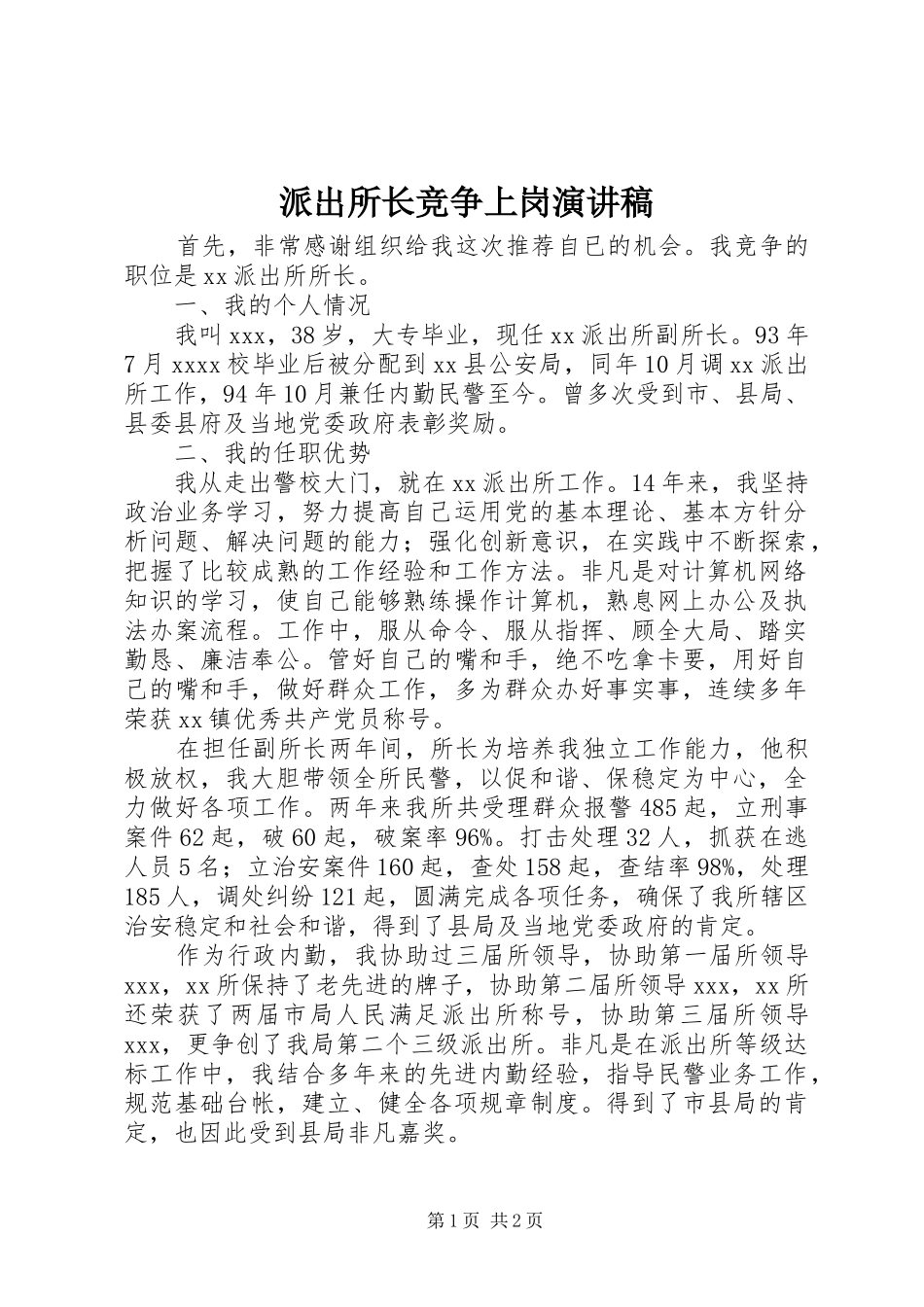 派出所长竞争上岗演讲稿

首先，非常感谢组织给我这次推荐自己的机会。我竞争的职位是xx派出所所长。

一、我的个人情况

我叫xxx，38岁，大专毕业，现任xx派出所副所长。93年7月xxxx校毕业后被分配到xx县公安局，同年10月调xx派出所工作，94年10月兼任内勤民警至今。曾多次受到市、县局、县委县府及当地党委政府表彰奖励。

二、我的任职优势

我从走出警校大门，就在xx派出所工作。14年来，我坚持政治业务学习，努力提高自己运用党的基本理论、基本方针分析问题、解决问题的能力；强化创新意识，在实践中不断探索，把握了比较成熟的工作经验和工作方法。非凡是对计算机网络知识的学习，使自己能够熟练操作计算机，熟息网上办公及执法办案流程。工作中，服从命令、服从指挥、顾全大局、踏实勤恳、廉洁奉公。管好自己的嘴和手，绝不吃拿卡要，用好自己的嘴和手，做好群众工作，多为群众办好事实事，连续多年荣获xx镇优秀共产党员称号。

在担任副所长两年间，所长为培养我独立工作能力，他积极放权，我大胆带领全所民警，以促和谐、保稳定为中心，全力做好各项工作。两年来我所共受理群众报警485起，立刑事案件62起，破60起，破案率96%。打击处理32人，抓获在逃人员5名；立治安案件160起，查处158起，查结率98%，处理185人，调处纠纷121起，圆满完成各项任务，确保了我所辖区治安稳定和社会和谐，得到了县局及当地党委政府的肯定。

作为行政内勤，我协助过三届所领导，协助第一届所领导xxx，xx所保持了老先进的牌子，协助第二届所领导xxx，xx所还荣获了两届市局人民满足派出所称号，协助第三届所领导xxx，更争创了我局第二个三级派出所。非凡是在派出所等级达标工作中，我结合多年来的先进内勤经验，指导民警业务工作，规范基础台帐，建立、健全各项规章制度。得到了市县局的肯定，也因此受到县局非凡嘉奖。

第1页 共2页